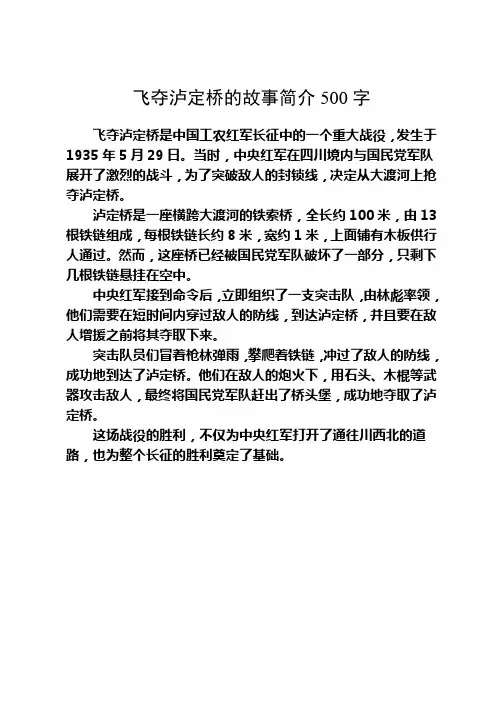 飞夺泸定桥的故事简介 500 字

飞夺泸定桥是中国工农红军长征中的一个重大战役，发生于 1935 年 5 月 29 日。当时，中央红军在四川境内与国民党军队展开了激烈的战斗，为了突破敌人的封锁线，决定从大渡河上抢夺泸定桥。

泸定桥是一座横跨大渡河的铁索桥，全长约 100 米，由 13 根铁链组成，每根铁链长约 8 米，宽约 1 米，上面铺有木板供行人通过。然而，这座桥已经被国民党军队破坏了一部分，只剩下几根铁链悬挂在空中。

中央红军接到命令后，立即组织了一支突击队，由林彪率领，他们需要在短时间内穿过敌人的防线，到达泸定桥，并且要在敌人增援之前将其夺取下来。

突击队员们冒着枪林弹雨，攀爬着铁链，冲过了敌人的防线，成功地到达了泸定桥。他们在敌人的炮火下，用石头、木棍等武器攻击敌人，最终将国民党军队赶出了桥头堡，成功地夺取了泸定桥。

这场战役的胜利，不仅为中央红军打开了通往川西北的道路，也为整个长征的胜利奠定了基础。